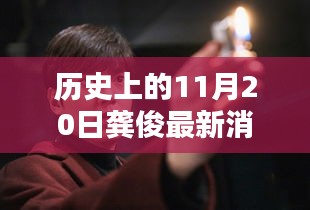 历史上的11月20日龚俊最新消